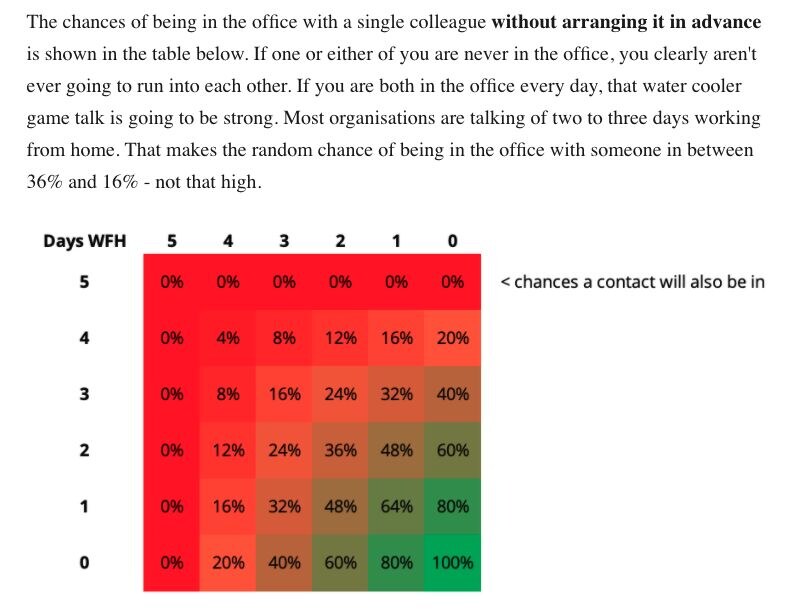 The chances of being in the office with a single colleague **without arranging it in advance** is shown in the table below. If one or either of you are never in the office, you clearly aren't ever going to run into each other. If you are both in the office every day, that water cooler game talk is going to be strong. Most organisations are talking of two to three days working from home. That makes the random chance of being in the office with someone in between 36% and 16% - not that high.

| Days WFH | 5 | 4 | 3 | 2 | 1 | 0 |
|---|---|---|---|---|---|---|
| 5 | 0% | 0% | 0% | 0% | 0% | 0% |
| 4 | 0% | 4% | 8% | 12% | 16% | 20% |
| 3 | 0% | 8% | 16% | 24% | 32% | 40% |
| 2 | 0% | 12% | 24% | 36% | 48% | 60% |
| 1 | 0% | 16% | 32% | 48% | 64% | 80% |
| 0 | 0% | 20% | 40% | 60% | 80% | 100% |

< chances a contact will also be in